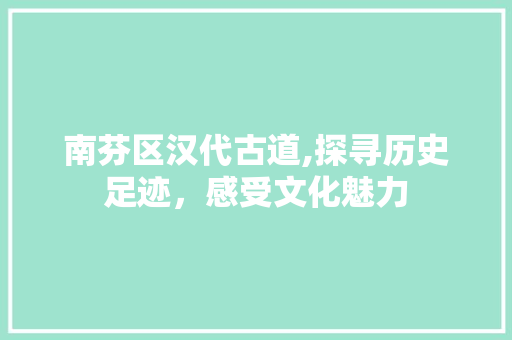 南芬区汉代古道,探寻历史足迹，感受文化魅力